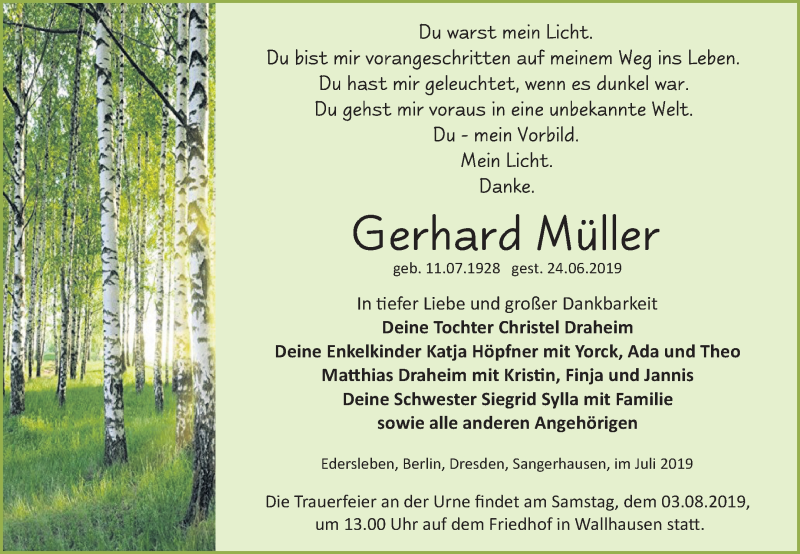 Du warst mein Licht.
Du bist mir vorangeschritten auf meinem Weg ins Leben.
Du hast mir geleuchtet, wenn es dunkel war.
Du gehst mir voraus in eine unbekannte Welt.
Du - mein Vorbild.
Mein Licht.
Danke.

Gerhard Müller

geb. 11.07.1928 gest. 24.06.2019

In tiefer Liebe und großer Dankbarkeit
Deine Tochter Christel Draheim
Deine Enkelkinder Katja Höpfner mit Yorck, Ada und Theo
Matthias Draheim mit Kristin, Finja und Jannis
Deine Schwester Siegrid Sylla mit Familie
sowie alle anderen Angehörigen

Edersleben, Berlin, Dresden, Sangerhausen, im Juli 2019

Die Trauerfeier an der Urne findet am Samstag, dem 03.08.2019, um 13.00 Uhr auf dem Friedhof in Wallhausen statt.